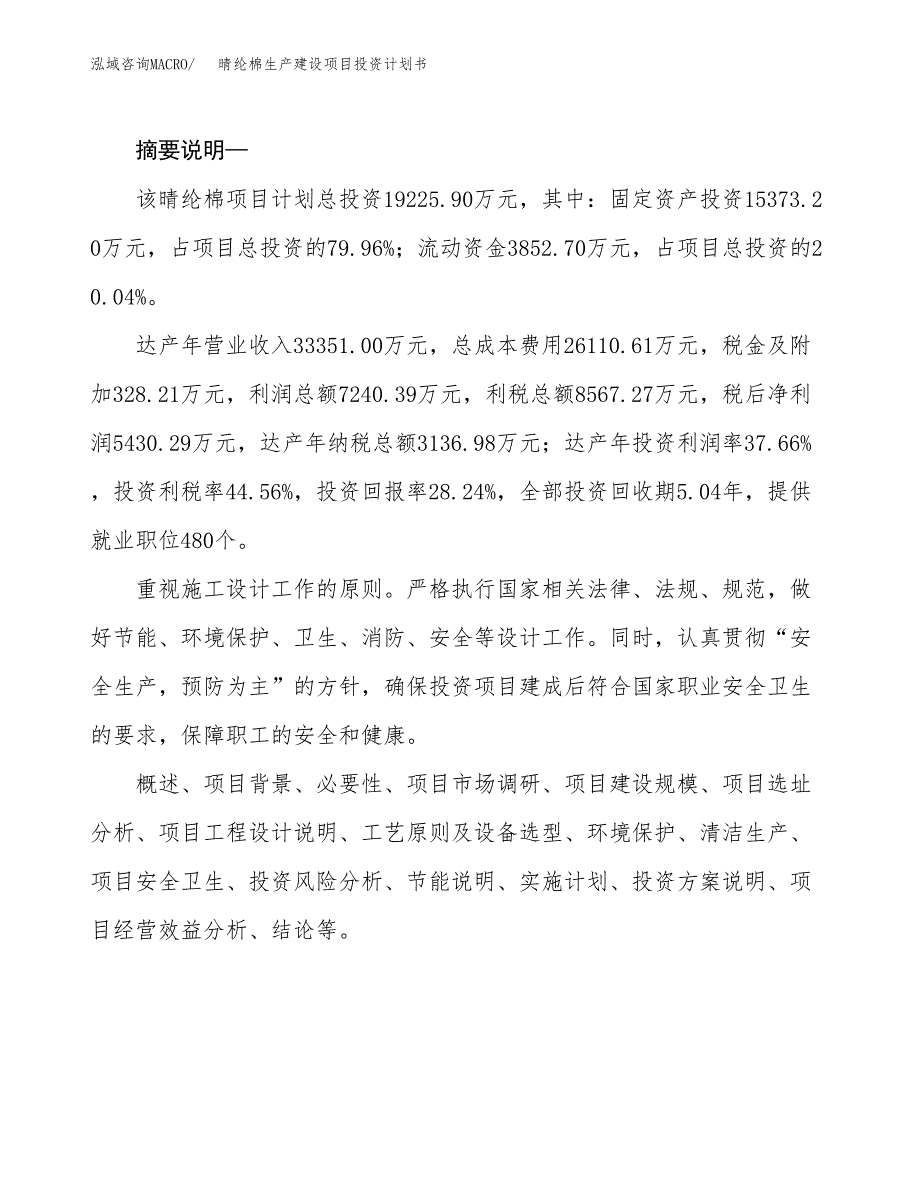 泓域咨询MACRO/ 晴纶棉生产建设项目投资计划书

摘要说明—

该晴纶棉项目计划总投资19225.90万元，其中：固定资产投资15373.20万元，占项目总投资的79.96%；流动资金3852.70万元，占项目总投资的20.04%。

达产年营业收入33351.00万元，总成本费用26110.61万元，税金及附加328.21万元，利润总额7240.39万元，利税总额8567.27万元，税后净利润5430.29万元，达产年纳税总额3136.98万元；达产年投资利润率37.66%，投资利税率44.56%，投资回报率28.24%，全部投资回收期5.04年，提供就业职位480个。

重视施工设计工作的原则。严格执行国家相关法律、法规、规范，做好节能、环境保护、卫生、消防、安全等设计工作。同时，认真贯彻“安全生产，预防为主”的方针，确保投资项目建成后符合国家职业安全卫生的要求，保障职工的安全和健康。

概述、项目背景、必要性、项目市场调研、项目建设规模、项目选址分析、项目工程设计说明、工艺原则及设备选型、环境保护、清洁生产、项目安全卫生、投资风险分析、节能说明、实施计划、投资方案说明、项目经营效益分析、结论等。